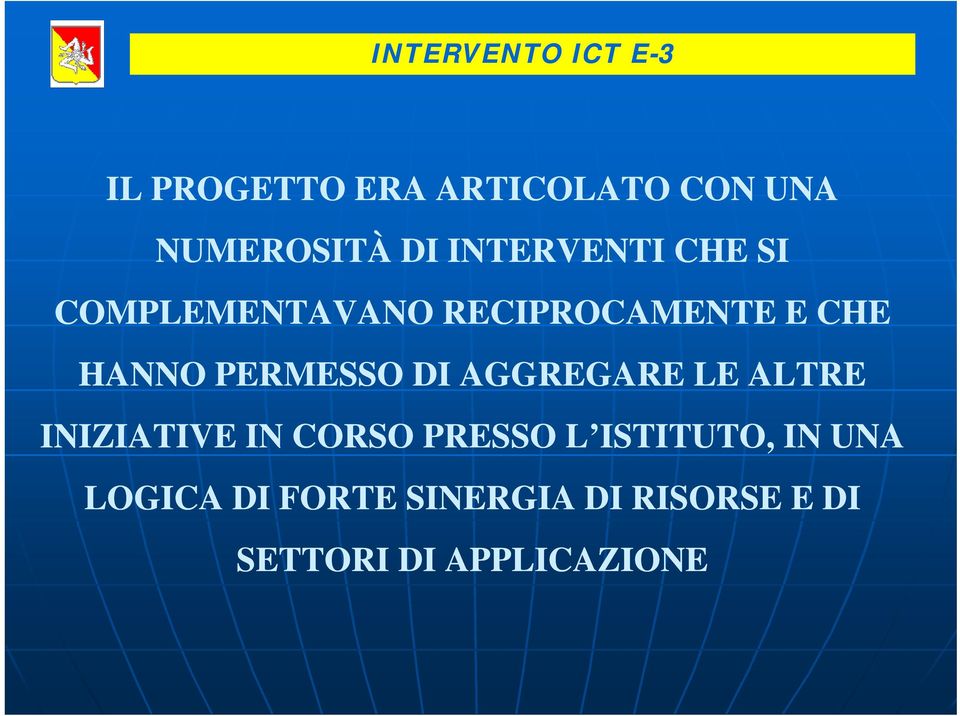 INTERVENTO ICT E-3

IL PROGETTO ERA ARTICOLATO CON UNA NUMEROSITÀ DI INTERVENTI CHE SI COMPLEMENTAVANO RECIPROCAMENTE E CHE HANNO PERMESSO DI AGGREGARE LE ALTRE INIZIATIVE IN CORSO PRESSO L'ISTITUTO, IN UNA LOGICA DI FORTE SINERGIA DI RISORSE E DI SETTORI DI APPLICAZIONE